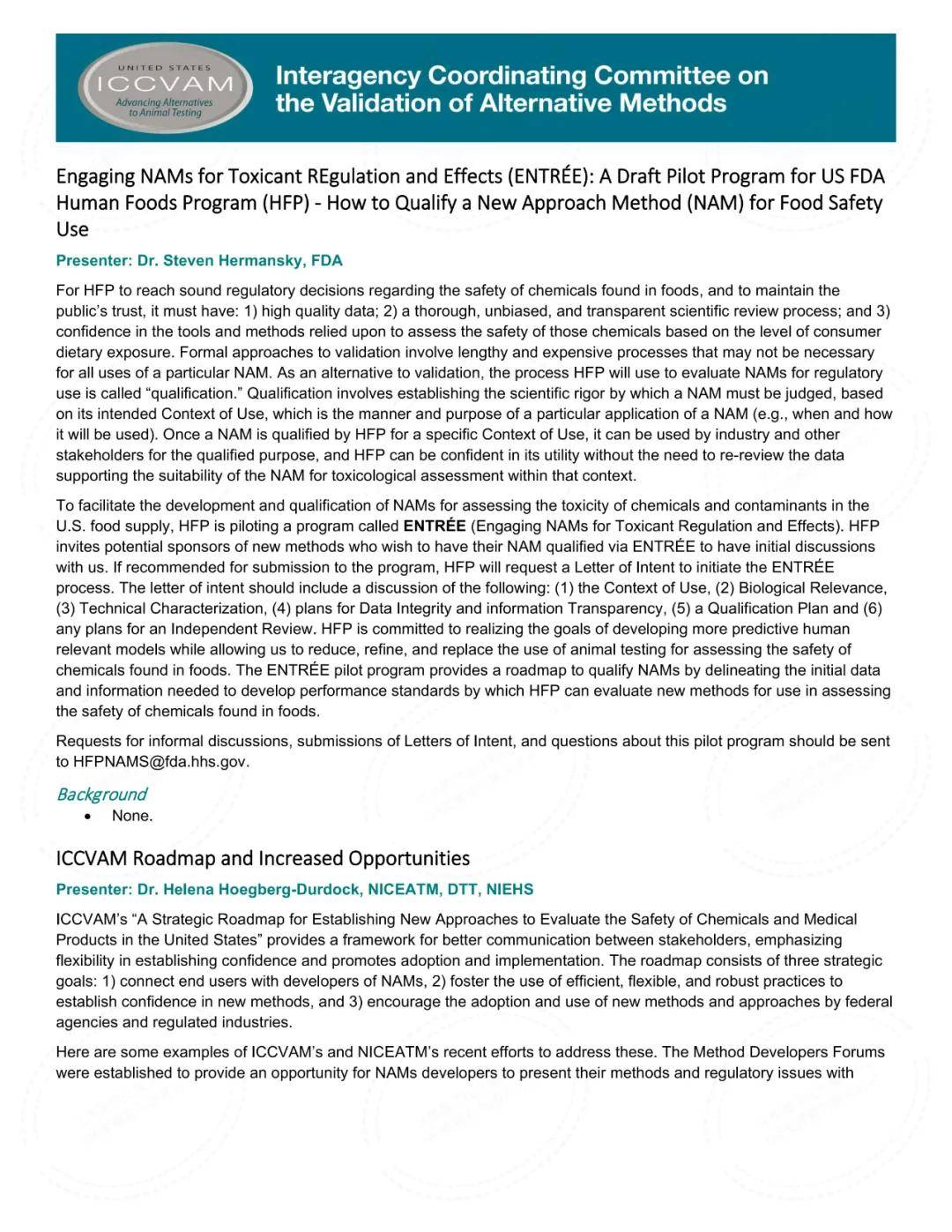 UNITED STATES
ICCVAM
Advancing Alternatives to Animal Testing

Interagency Coordinating Committee on the Validation of Alternative Methods

Engaging NAMs for Toxicant REgulation and Effects (ENTRÉE): A Draft Pilot Program for US FDA Human Foods Program (HFP) - How to Qualify a New Approach Method (NAM) for Food Safety Use

Presenter: Dr. Steven Hermansky, FDA

For HFP to reach sound regulatory decisions regarding the safety of chemicals found in foods, and to maintain the public's trust, it must have: 1) high quality data; 2) a thorough, unbiased, and transparent scientific review process; and 3) confidence in the tools and methods relied upon to assess the safety of those chemicals based on the level of consumer dietary exposure. Formal approaches to validation involve lengthy and expensive processes that may not be necessary for all uses of a particular NAM. As an alternative to validation, the process HFP will use to evaluate NAMs for regulatory use is called "qualification." Qualification involves establishing the scientific rigor by which a NAM must be judged, based on its intended Context of Use, which is the manner and purpose of a particular application of a NAM (e.g., when and how it will be used). Once a NAM is qualified by HFP for a specific Context of Use, it can be used by industry and other stakeholders for the qualified purpose, and HFP can be confident in its utility without the need to re-review the data supporting the suitability of the NAM for toxicological assessment within that context.

To facilitate the development and qualification of NAMs for assessing the toxicity of chemicals and contaminants in the U.S. food supply, HFP is piloting a program called ENTRÉE (Engaging NAMs for Toxicant Regulation and Effects). HFP invites potential sponsors of new methods who wish to have their NAM qualified via ENTRÉE to have initial discussions with us. If recommended for submission to the program, HFP will request a Letter of Intent to initiate the ENTRÉE process. The letter of intent should include a discussion of the following: (1) the Context of Use, (2) Biological Relevance, (3) Technical Characterization, (4) plans for Data Integrity and information Transparency, (5) a Qualification Plan and (6) any plans for an Independent Review. HFP is committed to realizing the goals of developing more predictive human relevant models while allowing us to reduce, refine, and replace the use of animal testing for assessing the safety of chemicals found in foods. The ENTRÉE pilot program provides a roadmap to qualify NAMs by delineating the initial data and information needed to develop performance standards by which HFP can evaluate new methods for use in assessing the safety of chemicals found in foods.

Requests for informal discussions, submissions of Letters of Intent, and questions about this pilot program should be sent to HFPNAMS@fda.hhs.gov.

Background
• None.

ICCVAM Roadmap and Increased Opportunities

Presenter: Dr. Helena Hoegberg-Durdock, NICEATM, DTT, NIEHS

ICCVAM's "A Strategic Roadmap for Establishing New Approaches to Evaluate the Safety of Chemicals and Medical Products in the United States" provides a framework for better communication between stakeholders, emphasizing flexibility in establishing confidence and promotes adoption and implementation. The roadmap consists of three strategic goals: 1) connect end users with developers of NAMs, 2) foster the use of efficient, flexible, and robust practices to establish confidence in new methods, and 3) encourage the adoption and use of new methods and approaches by federal agencies and regulated industries.

Here are some examples of ICCVAM's and NICEATM's recent efforts to address these. The Method Developers Forums were established to provide an opportunity for NAMs developers to present their methods and regulatory issues with